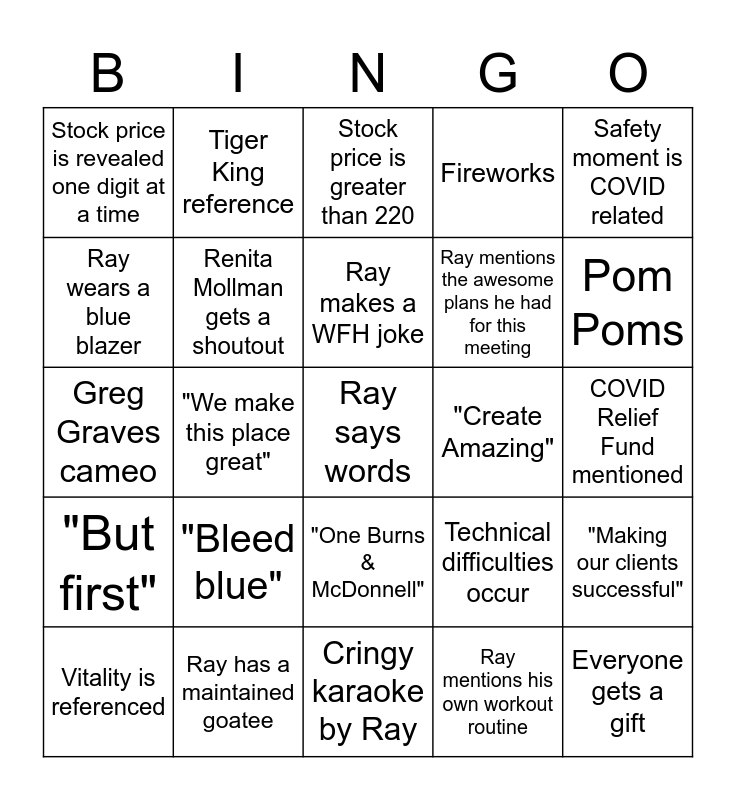 | B | I | N | G | O |
|---|---|---|---|---|
| Stock price is revealed one digit at a time | Tiger King reference | Stock price is greater than 220 | Fireworks | Safety moment is COVID related |
| Ray wears a blue blazer | Renita Mollman gets a shoutout | Ray makes a WFH joke | Ray mentions the awesome plans he had for this meeting | Pom Poms |
| Greg Graves cameo | "We make this place great" | Ray says words | "Create Amazing" | COVID Relief Fund mentioned |
| "But first" | "Bleed blue" | "One Burns & McDonnell" | Technical difficulties occur | "Making our clients successful" |
| Vitality is referenced | Ray has a maintained goatee | Cringy karaoke by Ray | Ray mentions his own workout routine | Everyone gets a gift |